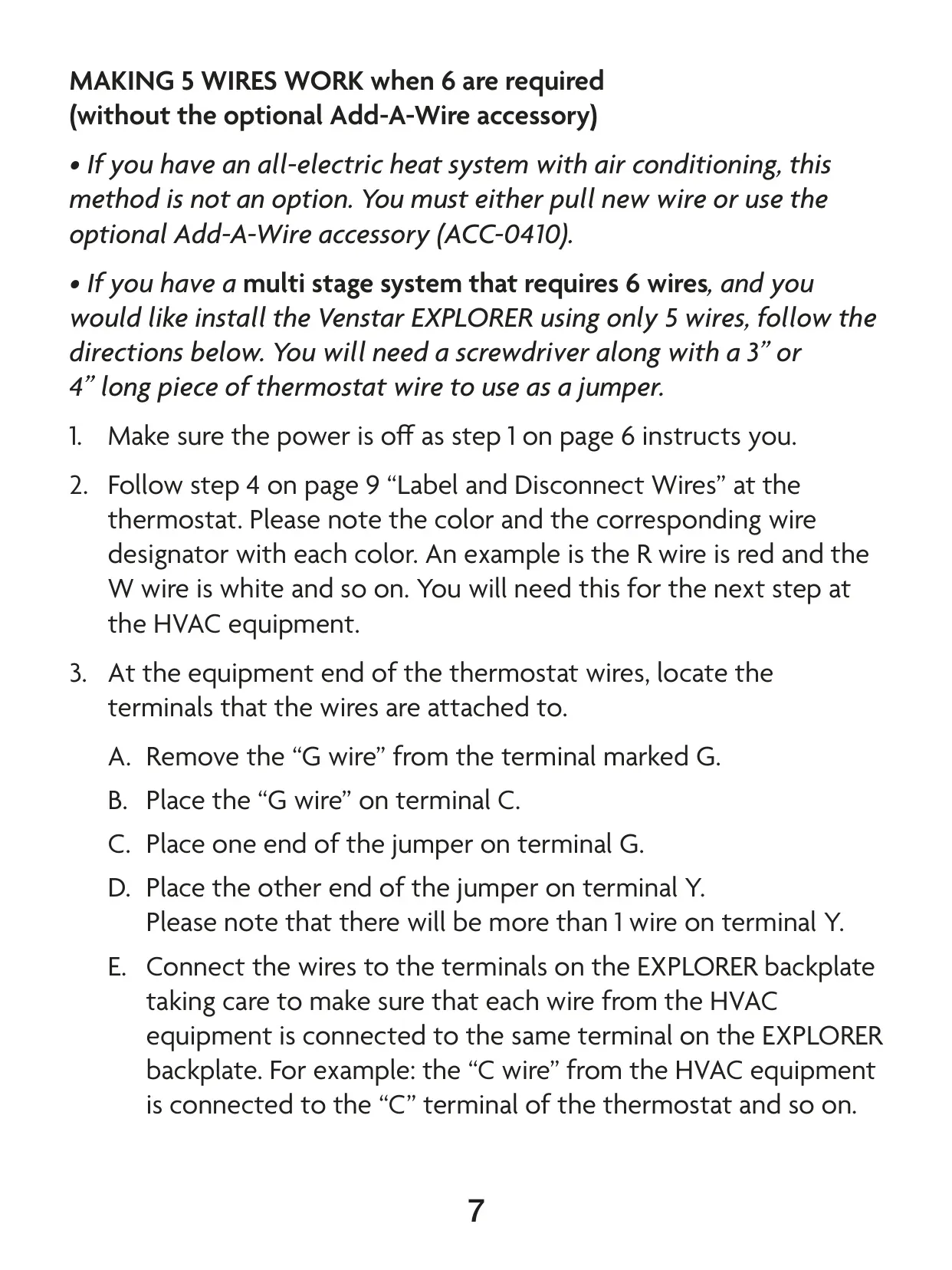 MAKING 5 WIRES WORK when 6 are required (without the optional Add-A-Wire accessory)

• If you have an all-electric heat system with air conditioning, this method is not an option. You must either pull new wire or use the optional Add-A-Wire accessory (ACC-0410).

• If you have a multi stage system that requires 6 wires, and you would like install the Venstar EXPLORER using only 5 wires, follow the directions below. You will need a screwdriver along with a 3” or 4” long piece of thermostat wire to use as a jumper.

1. Make sure the power is off as step 1 on page 6 instructs you.

2. Follow step 4 on page 9 “Label and Disconnect Wires” at the thermostat. Please note the color and the corresponding wire designator with each color. An example is the R wire is red and the W wire is white and so on. You will need this for the next step at the HVAC equipment.

3. At the equipment end of the thermostat wires, locate the terminals that the wires are attached to.

A. Remove the “G wire” from the terminal marked G.

B. Place the “G wire” on terminal C.

C. Place one end of the jumper on terminal G.

D. Place the other end of the jumper on terminal Y. Please note that there will be more than 1 wire on terminal Y.

E. Connect the wires to the terminals on the EXPLORER backplate taking care to make sure that each wire from the HVAC equipment is connected to the same terminal on the EXPLORER backplate. For example: the “C wire” from the HVAC equipment is connected to the “C” terminal of the thermostat and so on.

7